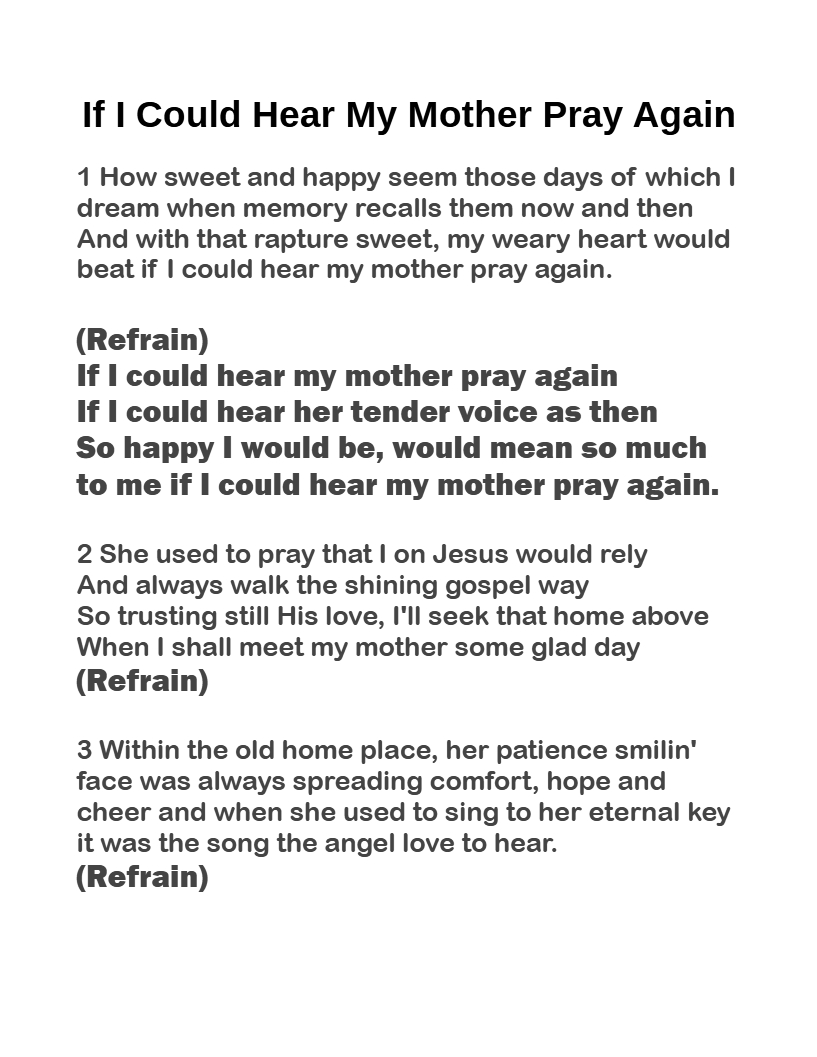 If I Could Hear My Mother Pray Again

1 How sweet and happy seem those days of which I dream when memory recalls them now and then
And with that rapture sweet, my weary heart would beat if I could hear my mother pray again.

(Refrain)
If I could hear my mother pray again
If I could hear her tender voice as then
So happy I would be, would mean so much to me if I could hear my mother pray again.

2 She used to pray that I on Jesus would rely
And always walk the shining gospel way
So trusting still His love, I'll seek that home above
When I shall meet my mother some glad day
(Refrain)

3 Within the old home place, her patience smilin' face was always spreading comfort, hope and cheer and when she used to sing to her eternal key it was the song the angel love to hear.
(Refrain)